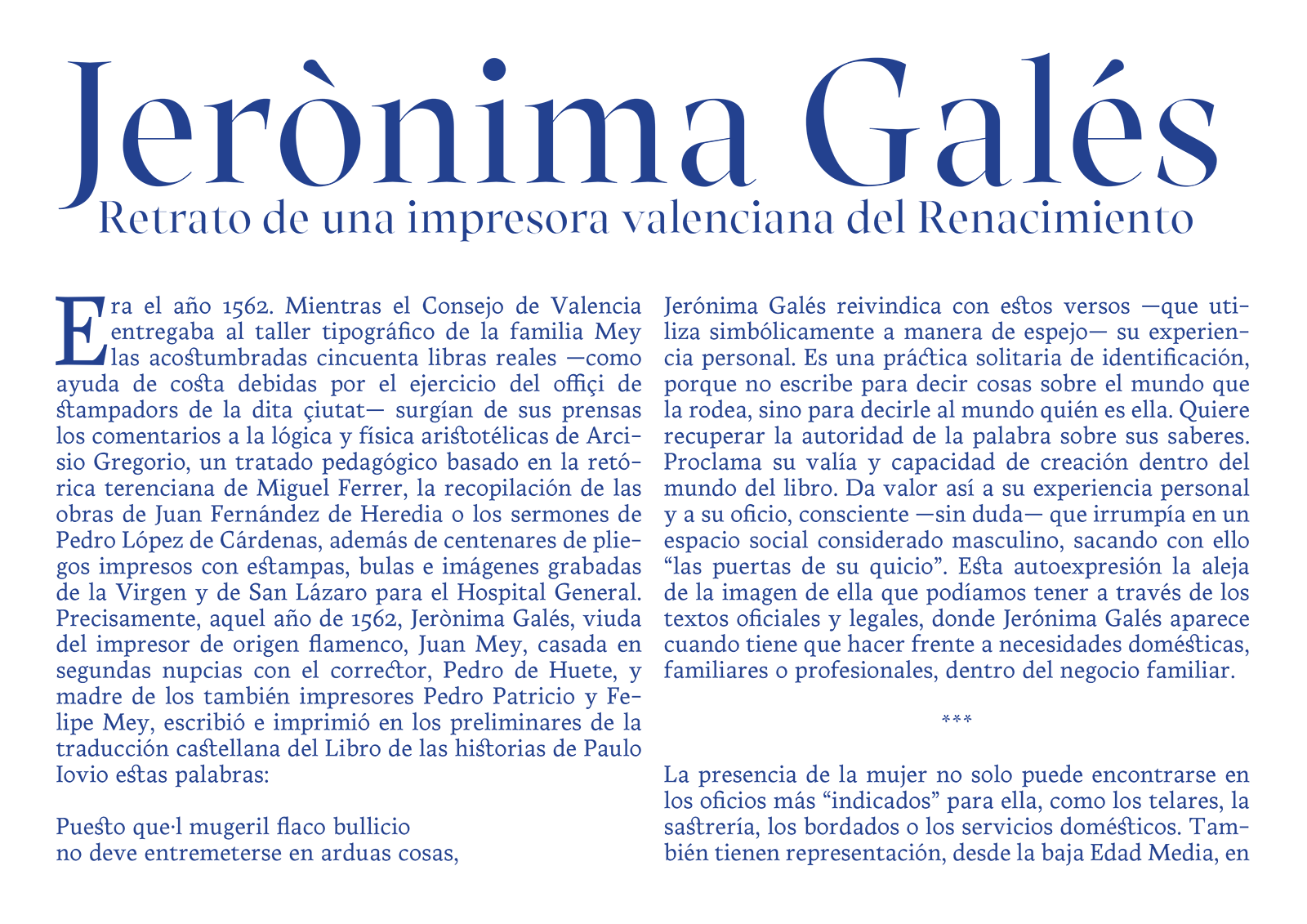 Jerònima Galés
Retrato de una impresora valenciana del Renacimiento

Era el año 1562. Mientras el Consejo de Valencia entregaba al taller tipográfico de la familia Mey las acostumbradas cincuenta libras reales —como ayuda de costa debidas por el ejercicio del offiçi de stampadors de la dita çiutat— surgían de sus prensas los comentarios a la lógica y física aristotélicas de Arcisio Gregorio, un tratado pedagógico basado en la retórica terenciana de Miguel Ferrer, la recopilación de las obras de Juan Fernández de Heredia o los sermones de Pedro López de Cárdenas, además de centenares de pliegos impresos con estampas, bulas e imágenes grabadas de la Virgen y de San Lázaro para el Hospital General. Precisamente, aquel año de 1562, Jerònima Galés, viuda del impresor de origen flamenco, Juan Mey, casada en segundas nupcias con el corrector, Pedro de Huete, y madre de los también impresores Pedro Patricio y Felipe Mey, escribió e imprimió en los preliminares de la traducción castellana del Libro de las historias de Paulo Iovio estas palabras:

Puesto que·l mugeril flaco bullicio
no deve entremeterse en arduas cosas,

Jerónima Galés reivindica con estos versos —que utiliza simbólicamente a manera de espejo— su experiencia personal. Es una práctica solitaria de identificación, porque no escribe para decir cosas sobre el mundo que la rodea, sino para decirle al mundo quién es ella. Quiere recuperar la autoridad de la palabra sobre sus saberes. Proclama su valía y capacidad de creación dentro del mundo del libro. Da valor así a su experiencia personal y a su oficio, consciente —sin duda— que irrumpía en un espacio social considerado masculino, sacando con ello “las puertas de su quicio”. Esta autoexpresión la aleja de la imagen de ella que podíamos tener a través de los textos oficiales y legales, donde Jerónima Galés aparece cuando tiene que hacer frente a necesidades domésticas, familiares o profesionales, dentro del negocio familiar.

***

La presencia de la mujer no solo puede encontrarse en los oficios más “indicados” para ella, como los telares, la sastrería, los bordados o los servicios domésticos. También tienen representación, desde la baja Edad Media, en